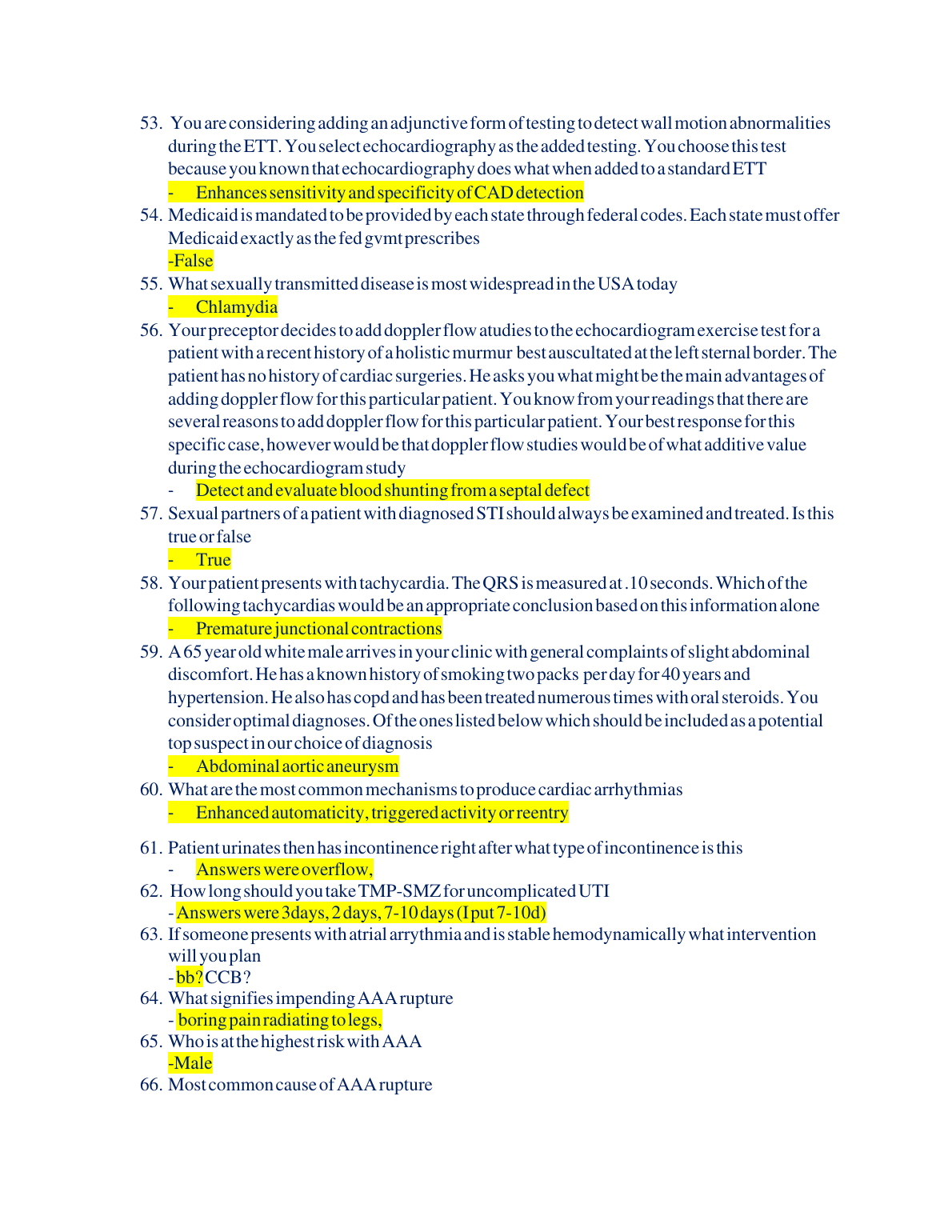 53. You are considering adding an adjunctive form of testing to detect wall motion abnormalities during the ETT. You select echocardiography as the added testing. You choose this test because you known that echocardiography does what when added to a standard ETT
- Enhances sensitivity and specificity of CAD detection
54. Medicaid is mandated to be provided by each state through federal codes. Each state must offer Medicaid exactly as the fed gvmt prescribes
-False
55. What sexually transmitted disease is most widespread in the USA today
- Chlamydia
56. Your preceptor decides to add doppler flow atudies to the echocardiogram exercise test for a patient with a recent history of a holistic murmur best auscultated at the left sternal border. The patient has no history of cardiac surgeries. He asks you what might be the main advantages of adding doppler flow for this particular patient. You know from your readings that there are several reasons to add doppler flow for this particular patient. Your best response for this specific case, however would be that doppler flow studies would be of what additive value during the echocardiogram study
- Detect and evaluate blood shunting from a septal defect
57. Sexual partners of a patient with diagnosed STI should always be examined and treated. Is this true or false
- True
58. Your patient presents with tachycardia. The QRS is measured at .10 seconds. Which of the following tachycardias would be an appropriate conclusion based on this information alone
- Premature junctional contractions
59. A 65 year old white male arrives in your clinic with general complaints of slight abdominal discomfort. He has a known history of smoking two packs per day for 40 years and hypertension. He also has copd and has been treated numerous times with oral steroids. You consider optimal diagnoses. Of the ones listed below which should be included as a potential top suspect in our choice of diagnosis
- Abdominal aortic aneurysm
60. What are the most common mechanisms to produce cardiac arrhythmias
- Enhanced automaticity, triggered activity or reentry

61. Patient urinates then has incontinence right after what type of incontinence is this
- Answers were overflow,
62. How long should you take TMP-SMZ for uncomplicated UTI
- Answers were 3days, 2 days, 7-10 days (I put 7-10d)
63. If someone presents with atrial arrythmia and is stable hemodynamically what intervention will you plan
- bb? CCB?
64. What signifies impending AAA rupture
- boring pain radiating to legs,
65. Who is at the highest risk with AAA
-Male
66. Most common cause of AAA rupture